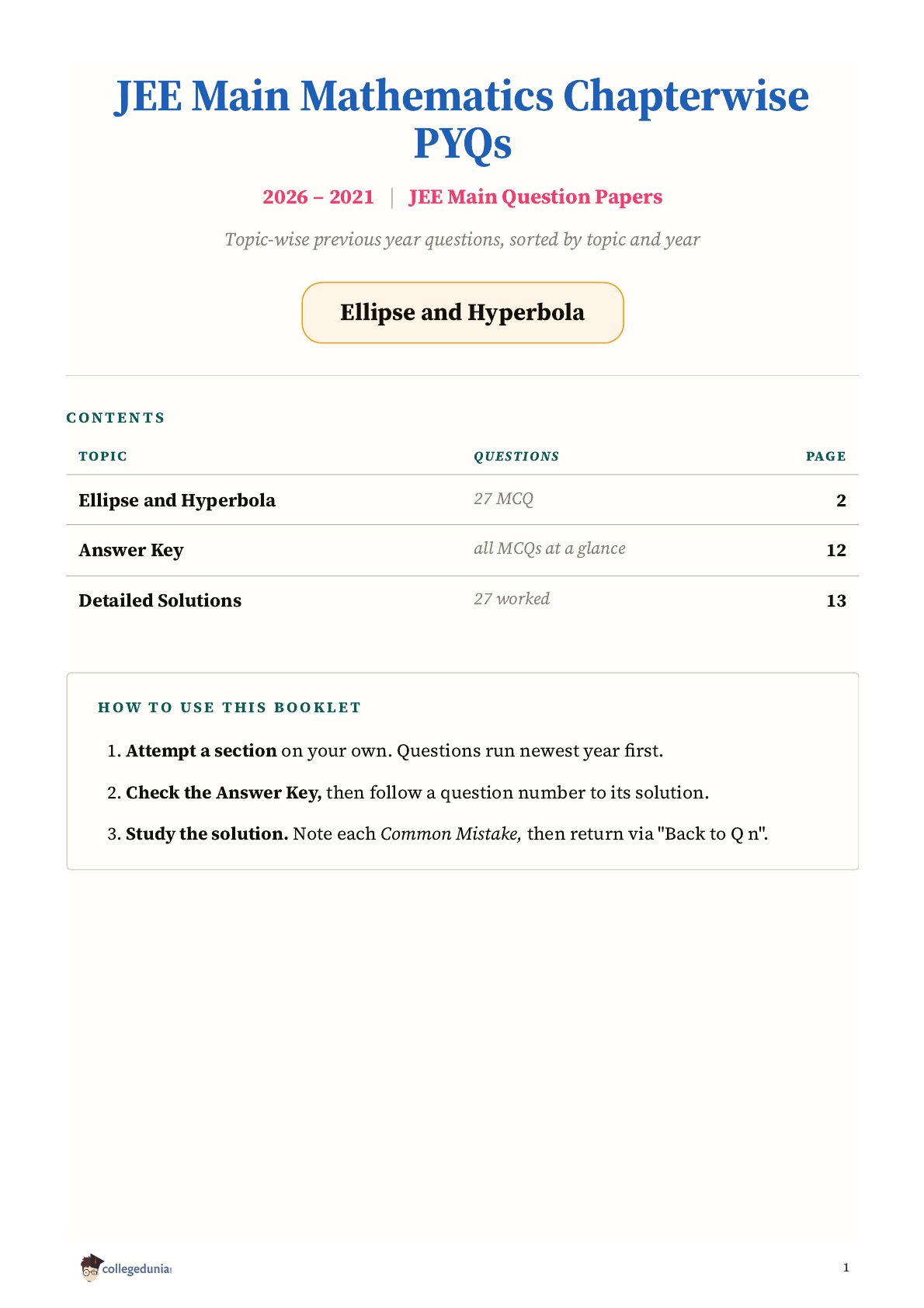 JEE Main Mathematics Chapterwise PYQs

2026 – 2021 | JEE Main Question Papers

Topic-wise previous year questions, sorted by topic and year

Ellipse and Hyperbola

CONTENTS

| TOPIC | QUESTIONS | PAGE |
|---|---|---|
| Ellipse and Hyperbola | 27 MCQ | 2 |
| Answer Key | all MCQs at a glance | 12 |
| Detailed Solutions | 27 worked | 13 |

HOW TO USE THIS BOOKLET

1. Attempt a section on your own. Questions run newest year first.

2. Check the Answer Key, then follow a question number to its solution.

3. Study the solution. Note each Common Mistake, then return via "Back to Q n".

collegedunia

1